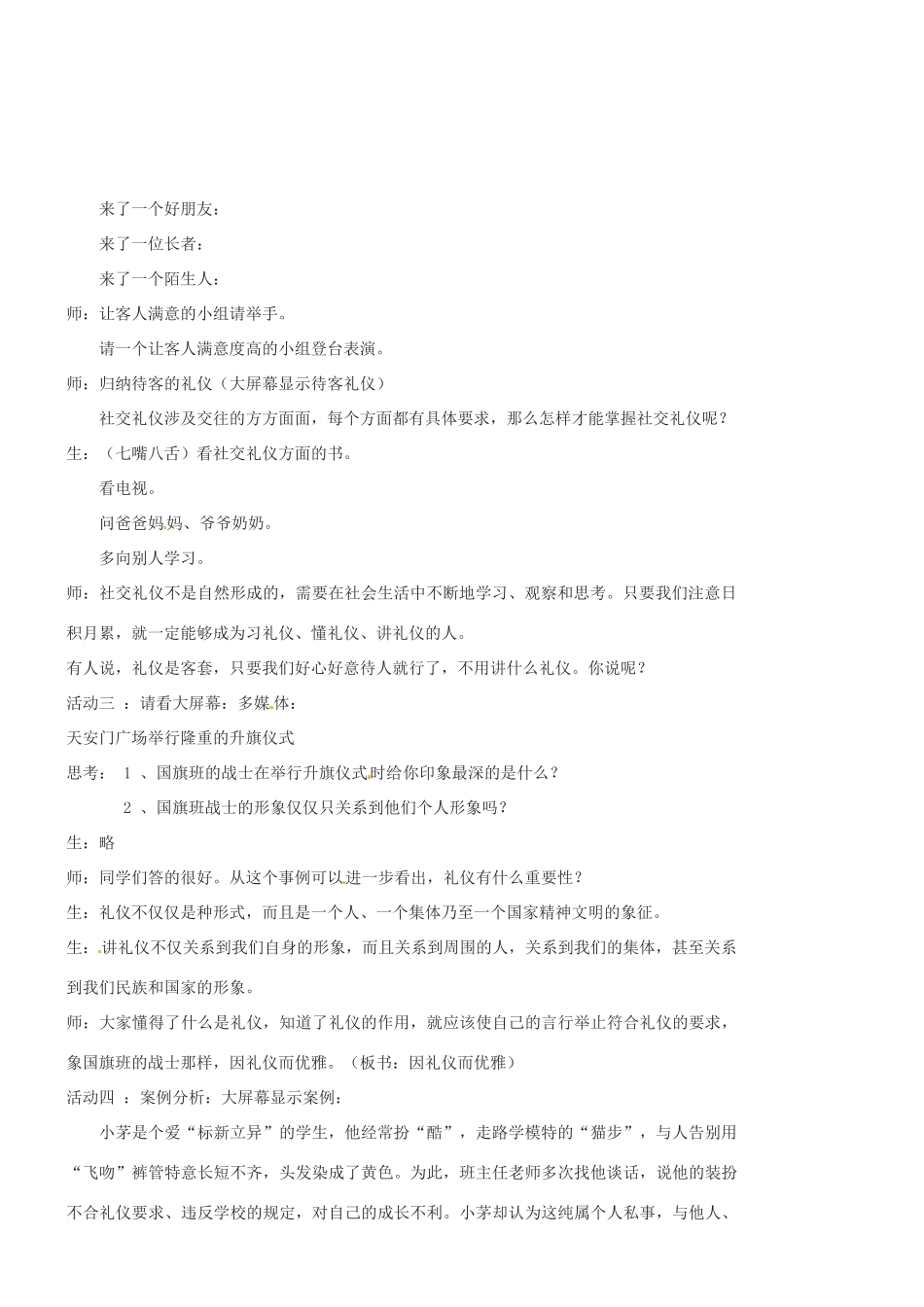 来了一个好朋友：

来了一位长者：

来了一个陌生人：

师：让客人满意的小组请举手。

请一个让客人满意度高的小组登台表演。

师：归纳待客的礼仪（大屏幕显示待客礼仪）

社交礼仪涉及交往的方方面面，每个方面都有具体要求，那么怎样才能掌握社交礼仪呢？

生：（七嘴八舌）看社交礼仪方面的书。

看电视。

问爸爸妈妈、爷爷奶奶。

多向别人学习。

师：社交礼仪不是自然形成的，需要在社会生活中不断地学习、观察和思考。只要我们注意日积月累，就一定能够成为习礼仪、懂礼仪、讲礼仪的人。

有人说，礼仪是客套，只要我们好心好意待人就行了，不用讲什么礼仪。你说呢？

活动三 ：请看大屏幕：多媒体：

天安门广场举行隆重的升旗仪式

思考： 1 、国旗班的战士在举行升旗仪式时给你印象最深的是什么？

2 、国旗班战士的形象仅仅只关系到他们个人形象吗？

生：略

师：同学们答的很好。从这个事例可以进一步看出，礼仪有什么重要性？

生：礼仪不仅仅是种形式，而且是一个人、一个集体乃至一个国家精神文明的象征。

生：讲礼仪不仅关系到我们自身的形象，而且关系到周围的人，关系到我们的集体，甚至关系到我们民族和国家的形象。

师：大家懂得了什么是礼仪，知道了礼仪的作用，就应该使自己的言行举止符合礼仪的要求，象国旗班的战士那样，因礼仪而优雅。（板书：因礼仪而优雅）

活动四 ：案例分析：大屏幕显示案例：

小茅是个爱“标新立异”的学生，他经常扮“酷”，走路学模特的“猫步”，与人告别用“飞吻”裤管特意长短不齐，头发染成了黄色。为此，班主任老师多次找他谈话，说他的装扮不合礼仪要求、违反学校的规定，对自己的成长不利。小茅却认为这纯属个人私事，与他人、